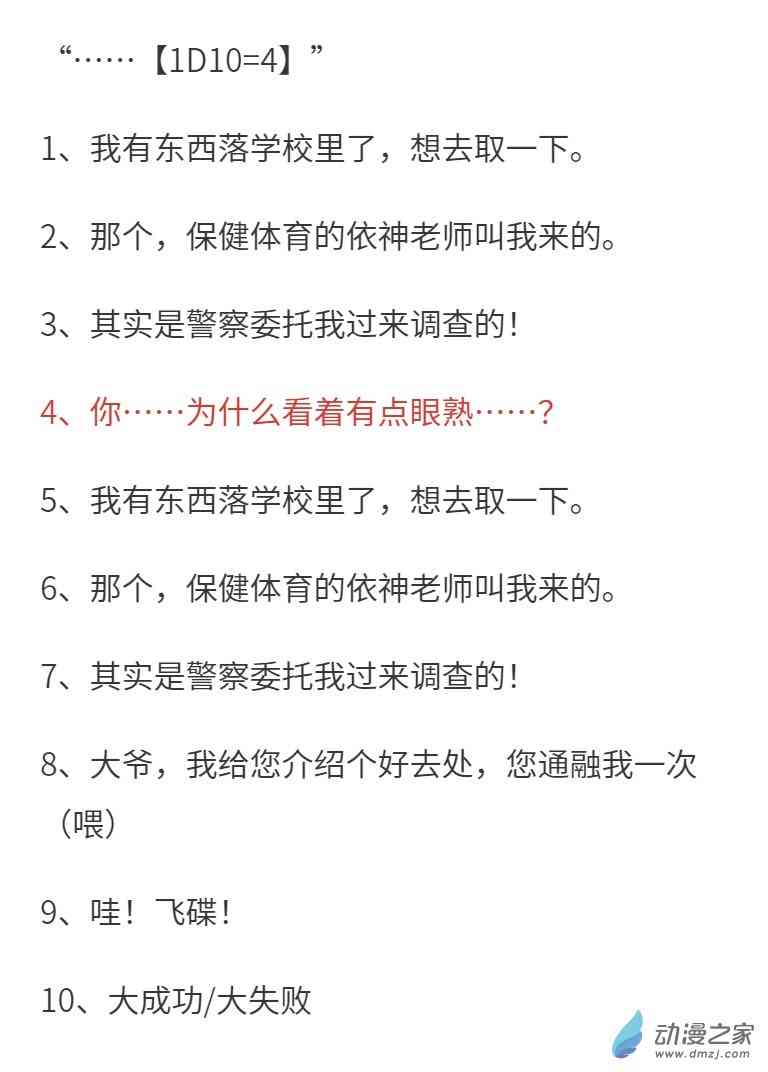 “……【1D10=4】”

1、我有东西落学校里了，想去取一下。

2、那个，保健体育的依神老师叫我来的。

3、其实是警察委托我过来调查的！

4、你……为什么看着有点眼熟……？

5、我有东西落学校里了，想去取一下。

6、那个，保健体育的依神老师叫我来的。

7、其实是警察委托我过来调查的！

8、大爷，我给您介绍个好去处，您通融我一次（喂）

9、哇！飞碟！

10、大成功/大失败

动漫之家
www.dmzj.com